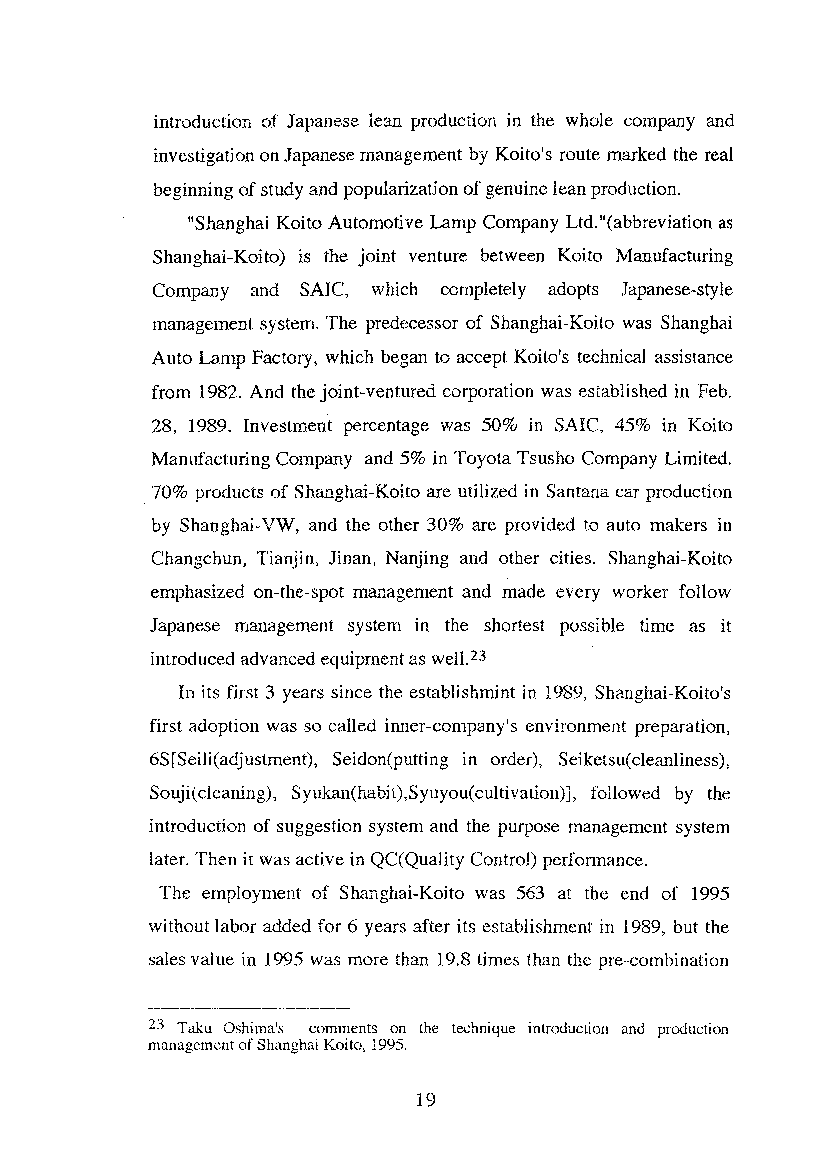 introduction of Japanese lean production in the whole company and investigation on Japanese management by Koito's route marked the real beginning of study and popularization of genuine lean production.

"Shanghai Koito Automotive Lamp Company Ltd."(abbreviation as Shanghai-Koito) is the joint venture between Koito Manufacturing Company and SAIC, which completely adopts Japanese-style management system. The predecessor of Shanghai-Koito was Shanghai Auto Lamp Factory, which began to accept Koito's technical assistance from 1982. And the joint-ventured corporation was established in Feb. 28, 1989. Investment percentage was 50% in SAIC, 45% in Koito Manufacturing Company and 5% in Toyota Tsusho Company Limited. 70% products of Shanghai-Koito are utilized in Santana car production by Shanghai-VW, and the other 30% are provided to auto makers in Changchun, Tianjin, Jinan, Nanjing and other cities. Shanghai-Koito emphasized on-the-spot management and made every worker follow Japanese management system in the shortest possible time as it introduced advanced equipment as well.$^{23}$

In its first 3 years since the establishmint in 1989, Shanghai-Koito's first adoption was so called inner-company's environment preparation, 6S[Seili(adjustment), Seidon(putting in order), Seiketsu(cleanliness), Souji(cleaning), Syukan(habit),Syuyou(cultivation)], followed by the introduction of suggestion system and the purpose management system later. Then it was active in QC(Quality Control) performance.

The employment of Shanghai-Koito was 563 at the end of 1995 without labor added for 6 years after its establishment in 1989, but the sales value in 1995 was more than 19.8 times than the pre-combination

$^{23}$ Taku Oshima's comments on the technique introduction and production management of Shanghai Koito, 1995.

19